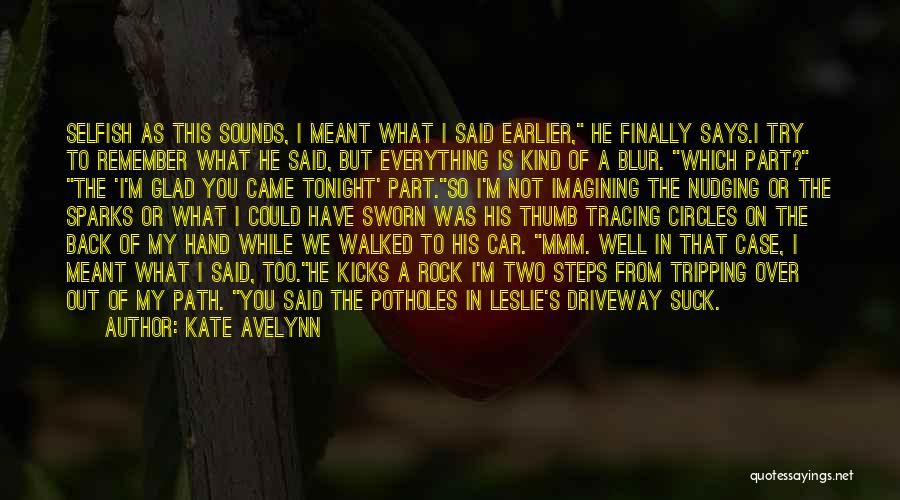 SELFISH AS THIS SOUNDS, I MEANT WHAT I SAID EARLIER," HE FINALLY SAYS.I TRY TO REMEMBER WHAT HE SAID, BUT EVERYTHING IS KIND OF A BLUR. "WHICH PART?" "THE 'I'M GLAD YOU CAME TONIGHT' PART."SO I'M NOT IMAGINING THE NUDGING OR THE SPARKS OR WHAT I COULD HAVE SWORN WAS HIS THUMB TRACING CIRCLES ON THE BACK OF MY HAND WHILE WE WALKED TO HIS CAR. "MMM. WELL IN THAT CASE, I MEANT WHAT I SAID, TOO."HE KICKS A ROCK I'M TWO STEPS FROM TRIPPING OVER OUT OF MY PATH. "YOU SAID THE POTHOLES IN LESLIE'S DRIVEWAY SUCK.

AUTHOR: KATE AVELYNN

quotessayings.net